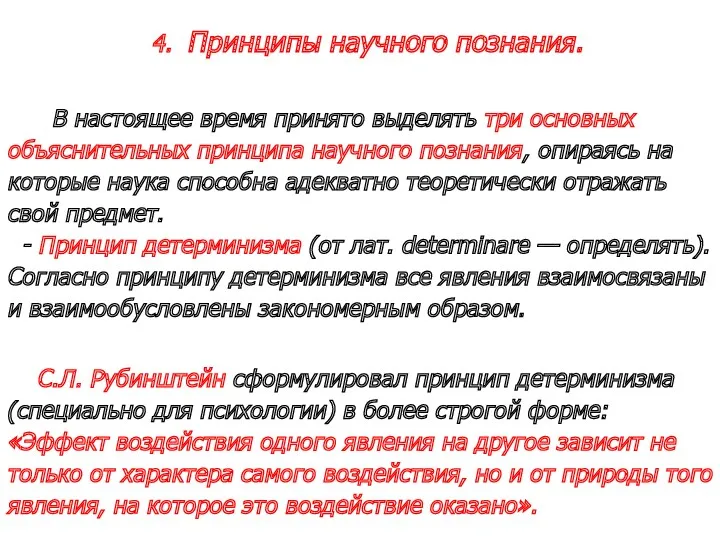 4. Принципы научного познания.

В настоящее время принято выделять три основных объяснительных принципа научного познания, опираясь на которые наука способна адекватно теоретически отражать свой предмет.

- Принцип детерминизма (от лат. determinare — определять). Согласно принципу детерминизма все явления взаимосвязаны и взаимообусловлены закономерным образом.

С.Л. Рубинштейн сформулировал принцип детерминизма (специально для психологии) в более строгой форме: «Эффект воздействия одного явления на другое зависит не только от характера самого воздействия, но и от природы того явления, на которое это воздействие оказано».